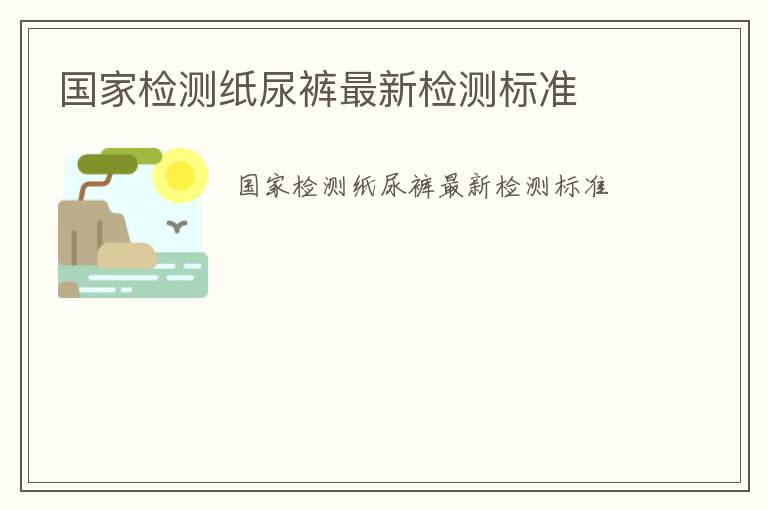 国家检测纸尿裤最新检测标准

国家检测纸尿裤最新检测标准